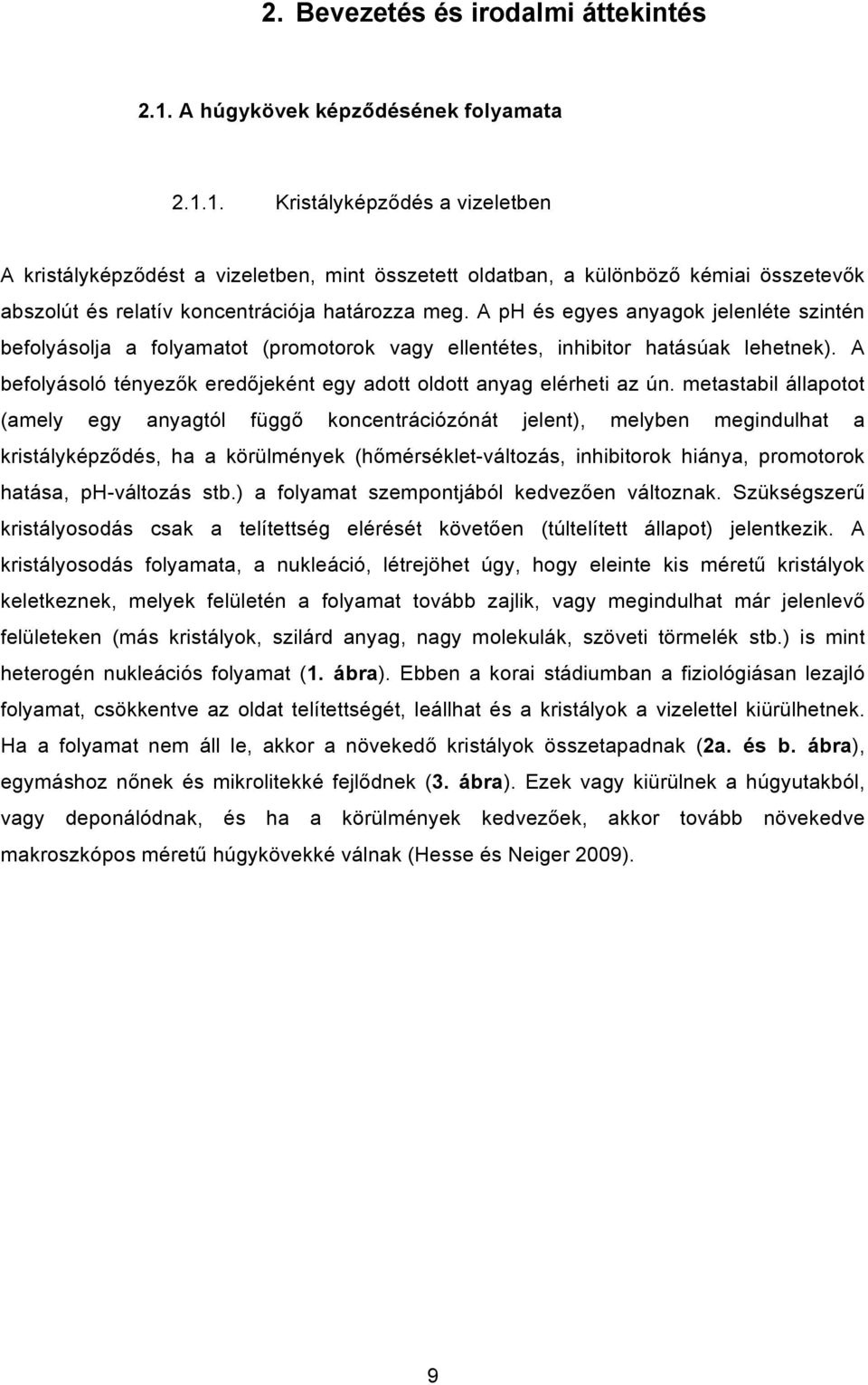 2. Bevezetés és irodalmi áttekintés

2.1. A húgykövek képződésének folyamata

2.1.1. Kristályképződés a vizeletben

A kristályképződést a vizeletben, mint összetett oldatban, a különböző kémiai összetevők abszolút és relatív koncentrációja határozza meg. A pH és egyes anyagok jelenléte szintén befolyásolja a folyamatot (promotorok vagy ellentétes, inhibitor hatásúak lehetnek). A befolyásoló tényezők eredőjeként egy adott oldott anyag elérheti az ún. metastabil állapotot (amely egy anyagtól függő koncentrációzónát jelent), melyben megindulhat a kristályképződés, ha a körülmények (hőmérséklet-változás, inhibitorok hiánya, promotorok hatása, pH-változás stb.) a folyamat szempontjából kedvezően változnak. Szükségszerű kristályosodás csak a telítettség elérését követően (túltelített állapot) jelentkezik. A kristályosodás folyamata, a nukleáció, létrejöhet úgy, hogy eleinte kis méretű kristályok keletkeznek, melyek felületén a folyamat tovább zajlik, vagy megindulhat már jelenlevő felületeken (más kristályok, szilárd anyag, nagy molekulák, szöveti törmelék stb.) is mint heterogén nukleációs folyamat (1. ábra). Ebben a korai stádiumban a fiziológiásan lezajló folyamat, csökkentve az oldat telítettségét, leállhat és a kristályok a vizelettel kiürülhetnek. Ha a folyamat nem áll le, akkor a növekedő kristályok összetapadnak (2a. és b. ábra), egymáshoz nőnek és mikrolitekké fejlődnek (3. ábra). Ezek vagy kiürülnek a húgyutakból, vagy deponálódnak, és ha a körülmények kedvezőek, akkor tovább növekedve makroszkópos méretű húgykövekké válnak (Hesse és Neiger 2009).

9